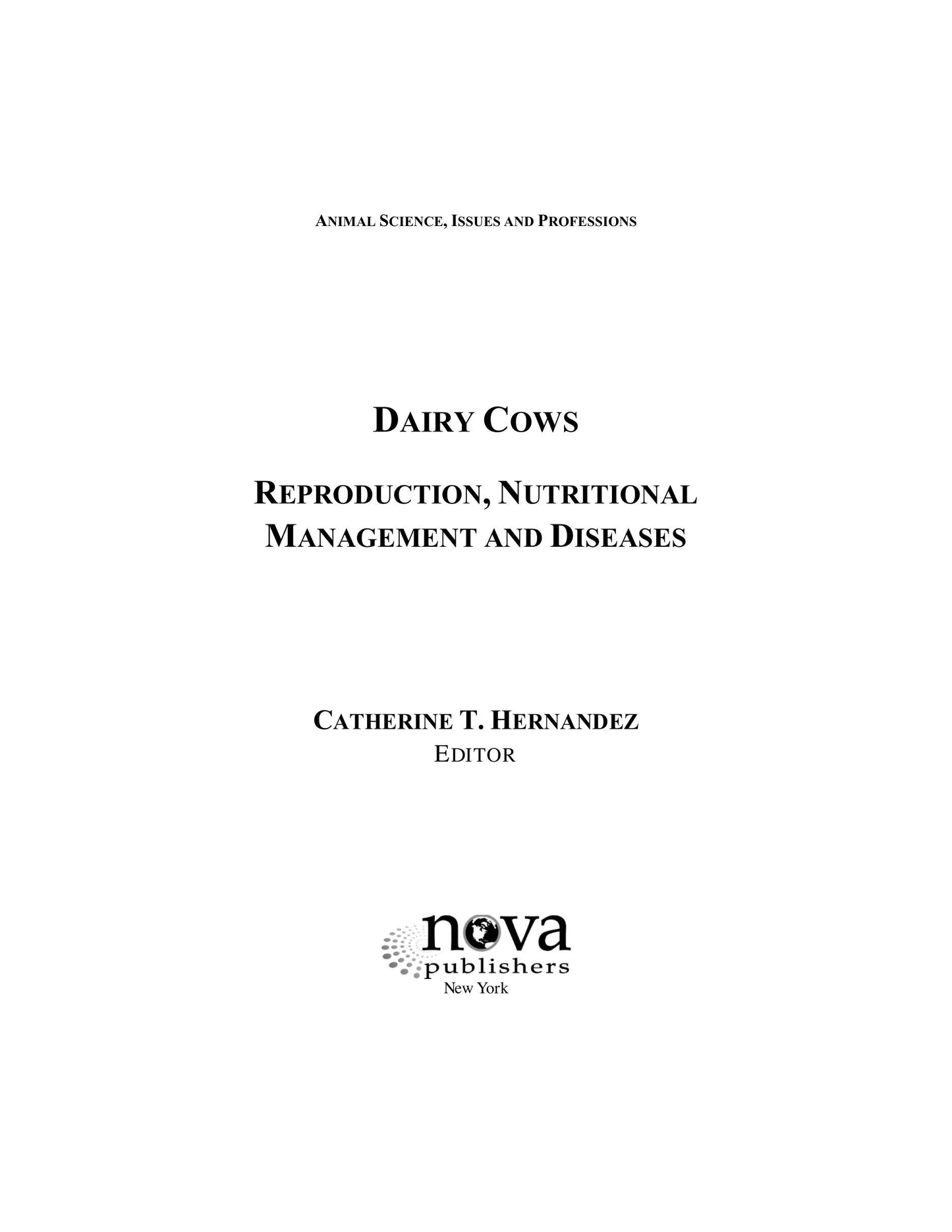 ANIMAL SCIENCE, ISSUES AND PROFESSIONS

DAIRY COWS

REPRODUCTION, NUTRITIONAL MANAGEMENT AND DISEASES

CATHERINE T. HERNANDEZ
EDITOR

nova
publishers
New York